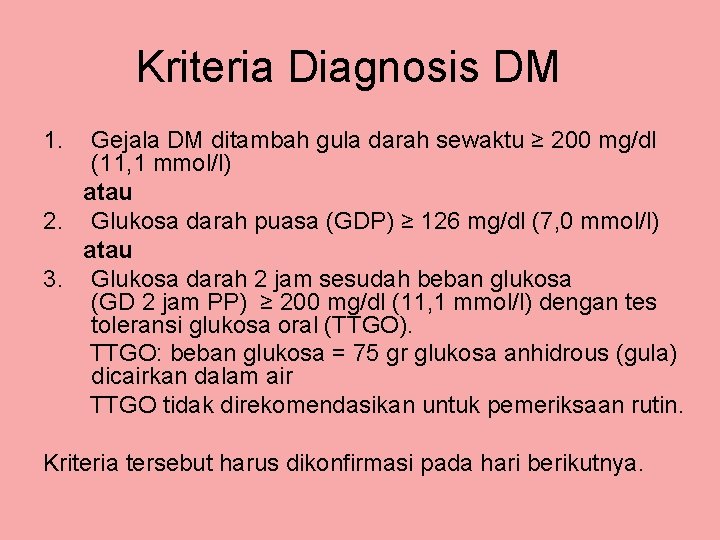 Kriteria Diagnosis DM

1. Gejala DM ditambah gula darah sewaktu ≥ 200 mg/dl (11,1 mmol/l)

atau

2. Glukosa darah puasa (GDP) ≥ 126 mg/dl (7,0 mmol/l)

atau

3. Glukosa darah 2 jam sesudah beban glukosa (GD 2 jam PP) ≥ 200 mg/dl (11,1 mmol/l) dengan tes toleransi glukosa oral (TTGO).

TTGO: beban glukosa = 75 gr glukosa anhidrous (gula) dicairkan dalam air

TTGO tidak direkomendasikan untuk pemeriksaan rutin.

Kriteria tersebut harus dikonfirmasi pada hari berikutnya.